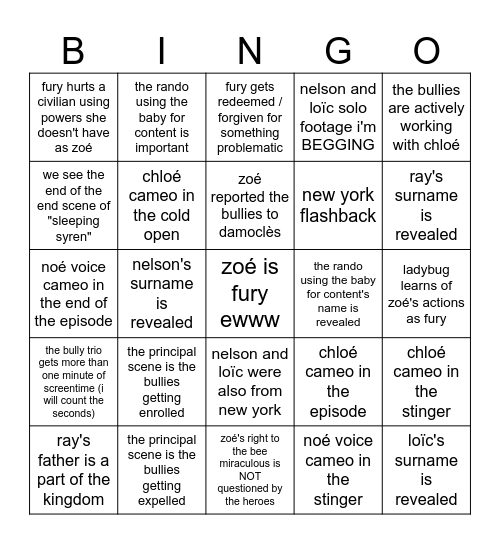 | B | I | N | G | O |
|---|---|---|---|---|
| fury hurts a civilian using powers she doesn't have as zoé | the rando using the baby for content is important | fury gets redeemed / forgiven for something problematic | nelson and loïc solo footage i'm BEGGING | the bullies are actively working with chloé |
| we see the end of the end scene of "sleeping syren" | chloé cameo in the cold open | zoé reported the bullies to damoclès | new york flashback | ray's surname is revealed |
| noé voice cameo in the end of the episode | nelson's surname is revealed | zoé is fury ewww | the rando using the baby for content's name is revealed | ladybug learns of zoé's actions as fury |
| the bully trio gets more than one minute of screentime (i will count the seconds) | the principal scene is the bullies getting enrolled | nelson and loïc were also from new york | chloé cameo in the episode | chloé cameo in the stinger |
| ray's father is a part of the kingdom | the principal scene is the bullies getting expelled | zoé's right to the bee miraculous is NOT questioned by the heroes | noé voice cameo in the stinger | loïc's surname is revealed |